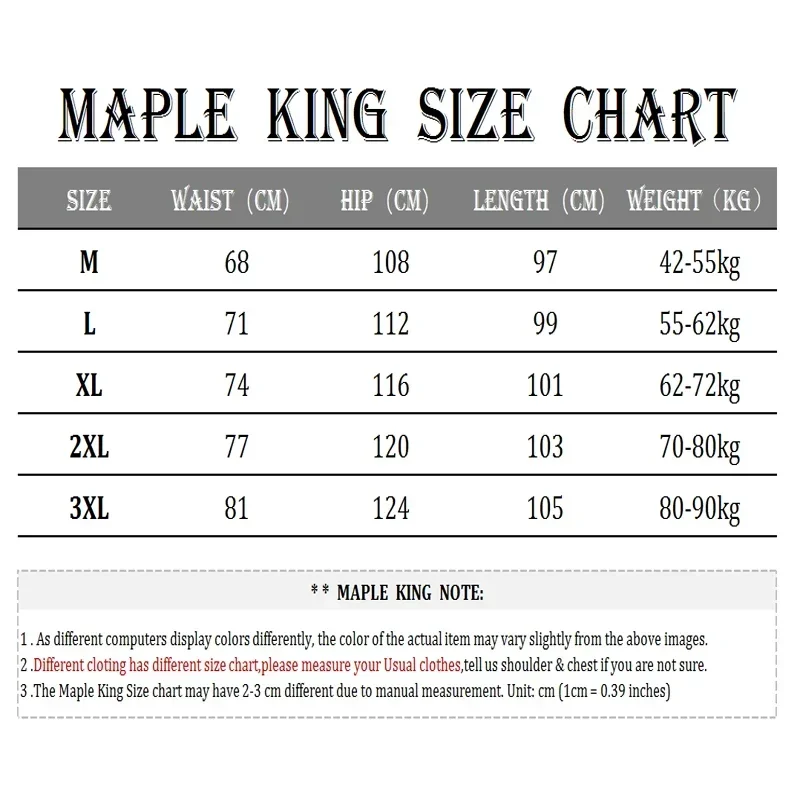 MAPLE KING SIZE CHART

| SIZE | WAIST (CM) | HIP (CM) | LENGTH (CM) | WEIGHT (KG) |
|---|---|---|---|---|
| M | 68 | 108 | 97 | 42-55kg |
| L | 71 | 112 | 99 | 55-62kg |
| XL | 74 | 116 | 101 | 62-72kg |
| 2XL | 77 | 120 | 103 | 70-80kg |
| 3XL | 81 | 124 | 105 | 80-90kg |

* * MAPLE KING NOTE:

1 . As different computers display colors differently, the color of the actual item may vary slightly from the above images.
2 .Different cloting has different size chart,please measure your Usual clothes,tell us shoulder & chest if you are not sure.
3 .The Maple King Size chart may have 2-3 cm different due to manual measurement. Unit: cm (1cm = 0.39 inches)